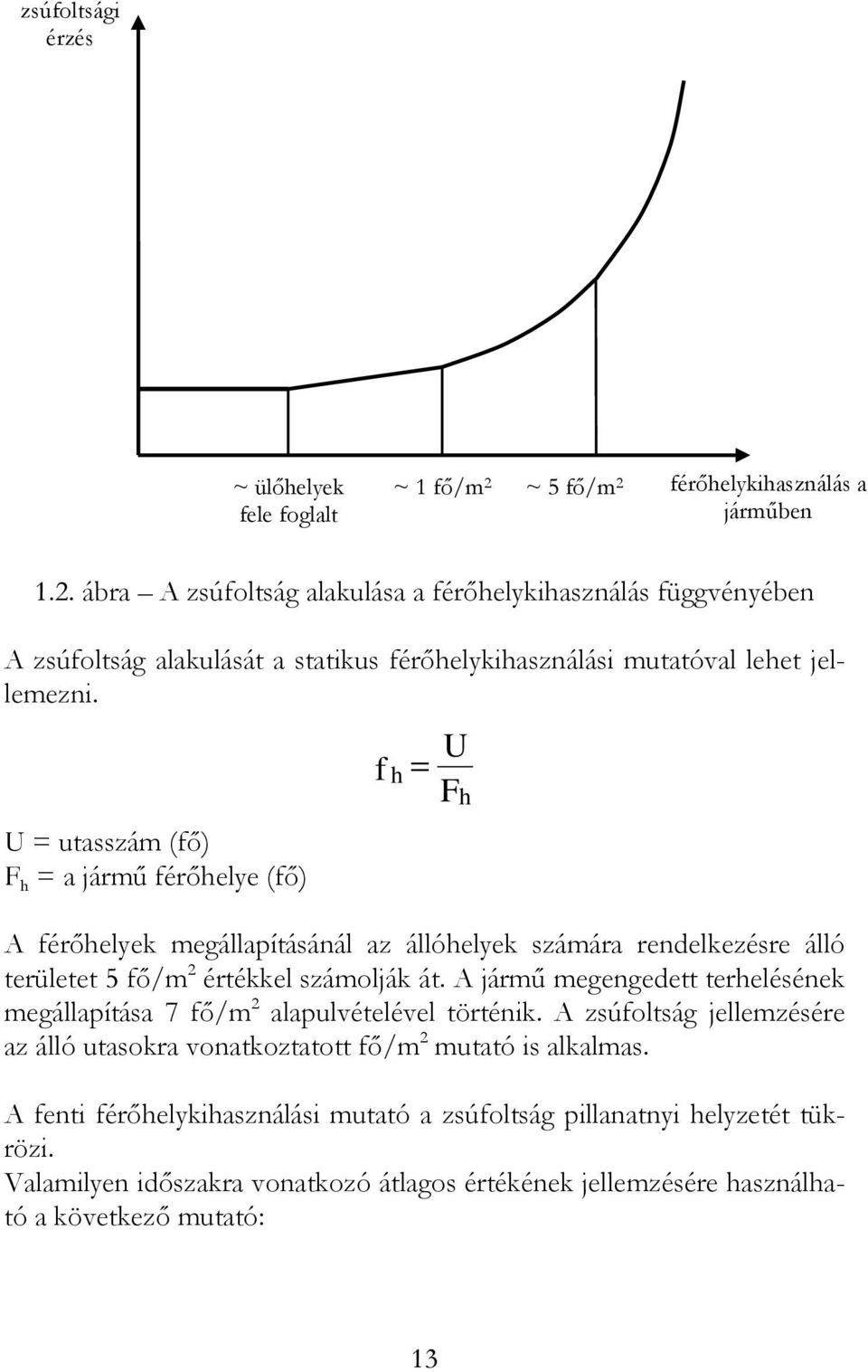 zsúfoltsági érzés

~ ülőhelyek fele foglalt

~ 1 fő/m$^2$

~ 5 fő/m$^2$

férőhelykihasználás a járműben

1.2. ábra – A zsúfoltság alakulása a férőhelykihasználás függvényében

A zsúfoltság alakulását a statikus férőhelykihasználási mutatóval lehet jellemezni.

$f_h = \frac{U}{F_h}$

U = utasszám (fő)
$F_h$ = a jármű férőhelye (fő)

A férőhelyek megállapításánál az állóhelyek számára rendelkezésre álló területet 5 fő/m$^2$ értékkel számolják át. A jármű megengedett terhelésének megállapítása 7 fő/m$^2$ alapulvételével történik. A zsúfoltság jellemzésére az álló utasokra vonatkoztatott fő/m$^2$ mutató is alkalmas.

A fenti férőhelykihasználási mutató a zsúfoltság pillanatnyi helyzetét tükrözi.
Valamilyen időszakra vonatkozó átlagos értékének jellemzésére használható a következő mutató:

13